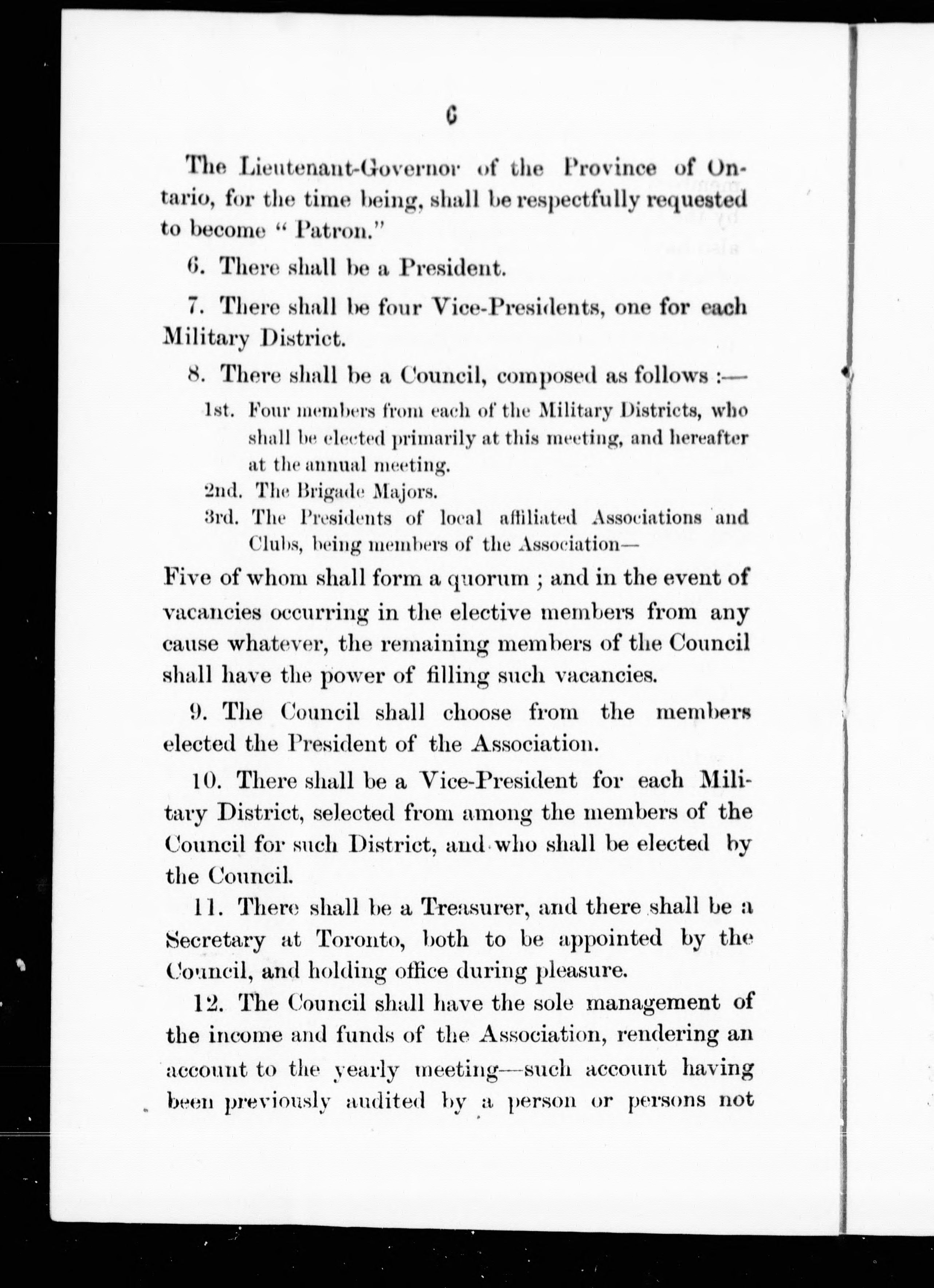 6

The Lieutenant-Governor of the Province of Ontario, for the time being, shall be respectfully requested to become "Patron."

6. There shall be a President.

7. There shall be four Vice-Presidents, one for each Military District.

8. There shall be a Council, composed as follows :—

1st. Four members from each of the Military Districts, who shall be elected primarily at this meeting, and hereafter at the annual meeting.

2nd. The Brigade Majors.

3rd. The Presidents of local affiliated Associations and Clubs, being members of the Association—

Five of whom shall form a quorum ; and in the event of vacancies occurring in the elective members from any cause whatever, the remaining members of the Council shall have the power of filling such vacancies.

9. The Council shall choose from the members elected the President of the Association.

10. There shall be a Vice-President for each Military District, selected from among the members of the Council for such District, and who shall be elected by the Council.

11. There shall be a Treasurer, and there shall be a Secretary at Toronto, both to be appointed by the Council, and holding office during pleasure.

12. The Council shall have the sole management of the income and funds of the Association, rendering an account to the yearly meeting—such account having been previously audited by a person or persons not